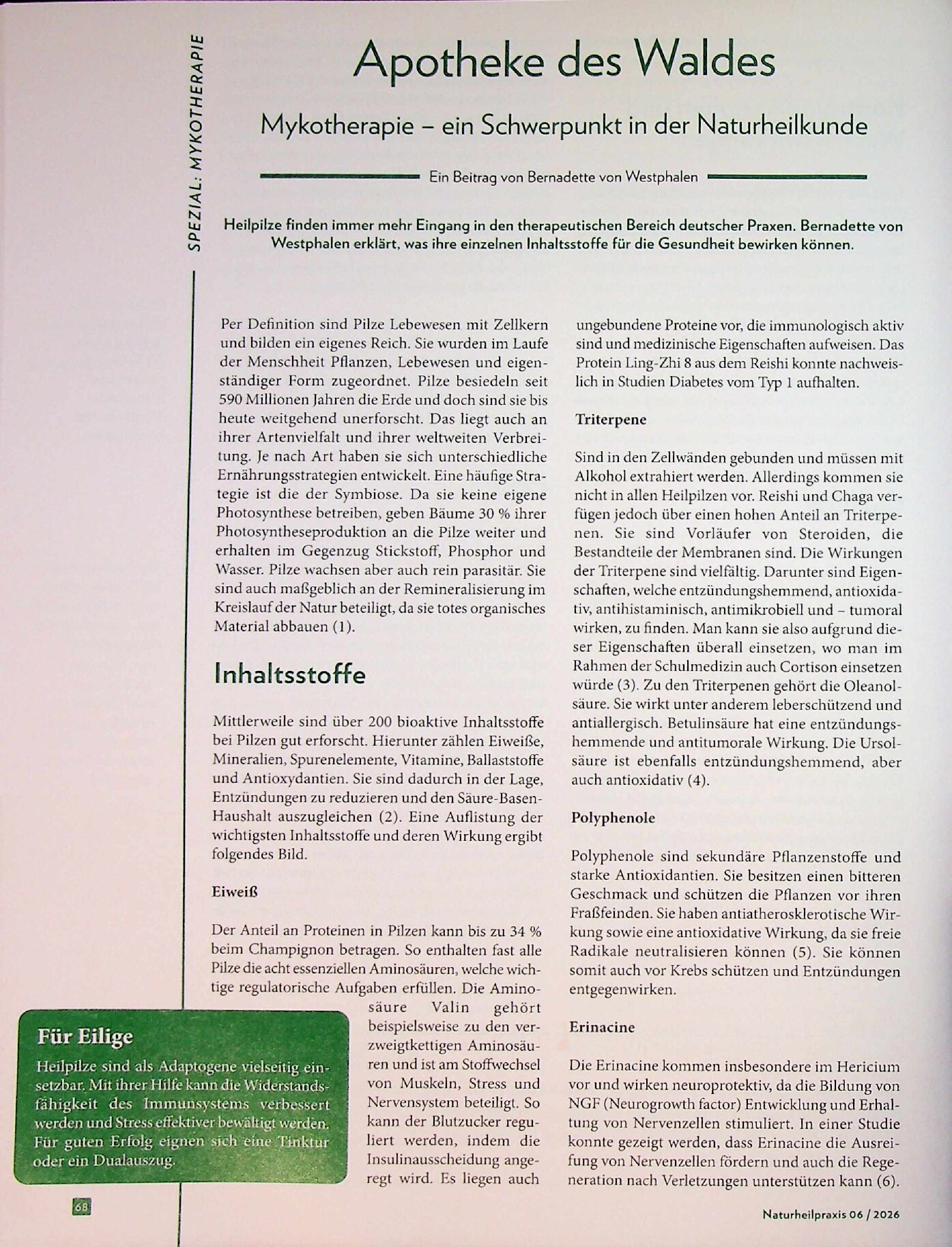 SPEZIAL: MYKOTHERAPIE

Apotheke des Waldes

Mykotherapie – ein Schwerpunkt in der Naturheilkunde

Ein Beitrag von Bernadette von Westphalen

Heilpilze finden immer mehr Eingang in den therapeutischen Bereich deutscher Praxen. Bernadette von Westphalen erklärt, was ihre einzelnen Inhaltsstoffe für die Gesundheit bewirken können.

Per Definition sind Pilze Lebewesen mit Zellkern und bilden ein eigenes Reich. Sie wurden im Laufe der Menschheit Pflanzen, Lebewesen und eigenständiger Form zugeordnet. Pilze besiedeln seit 590 Millionen Jahren die Erde und doch sind sie bis heute weitgehend unerforscht. Das liegt auch an ihrer Artenvielfalt und ihrer weltweiten Verbreitung. Je nach Art haben sie sich unterschiedliche Ernährungsstrategien entwickelt. Eine häufige Strategie ist die der Symbiose. Da sie keine eigene Photosynthese betreiben, geben Bäume 30 % ihrer Photosyntheseproduktion an die Pilze weiter und erhalten im Gegenzug Stickstoff, Phosphor und Wasser. Pilze wachsen aber auch rein parasitär. Sie sind auch maßgeblich an der Remineralisierung im Kreislauf der Natur beteiligt, da sie totes organisches Material abbauen (1).

Inhaltsstoffe

Mittlerweile sind über 200 bioaktive Inhaltsstoffe bei Pilzen gut erforscht. Hierunter zählen Eiweiße, Mineralien, Spurenelemente, Vitamine, Ballaststoffe und Antioxydantien. Sie sind dadurch in der Lage, Entzündungen zu reduzieren und den Säure-Basen-Haushalt auszugleichen (2). Eine Auflistung der wichtigsten Inhaltsstoffe und deren Wirkung ergibt folgendes Bild.

Eiweiß

Der Anteil an Proteinen in Pilzen kann bis zu 34 % beim Champignon betragen. So enthalten fast alle Pilze die acht essenziellen Aminosäuren, welche wichtige regulatorische Aufgaben erfüllen. Die Aminosäure Valin gehört beispielsweise zu den verzweigtkettigen Aminosäuren und ist am Stoffwechsel von Muskeln, Stress und Nervensystem beteiligt. So kann der Blutzucker reguliert werden, indem die Insulinausscheidung angeregt wird. Es liegen auch ungebundene Proteine vor, die immunologisch aktiv sind und medizinische Eigenschaften aufweisen. Das Protein Ling-Zhi 8 aus dem Reishi konnte nachweislich in Studien Diabetes vom Typ 1 aufhalten.

Triterpene

Sind in den Zellwänden gebunden und müssen mit Alkohol extrahiert werden. Allerdings kommen sie nicht in allen Heilpilzen vor. Reishi und Chaga verfügen jedoch über einen hohen Anteil an Triterpenen. Sie sind Vorläufer von Steroiden, die Bestandteile der Membranen sind. Die Wirkungen der Triterpene sind vielfältig. Darunter sind Eigenschaften, welche entzündungshemmend, antioxidativ, antihistaminisch, antimikrobiell und – tumoral wirken, zu finden. Man kann sie also aufgrund dieser Eigenschaften überall einsetzen, wo man im Rahmen der Schulmedizin auch Cortison einsetzen würde (3). Zu den Triterpenen gehört die Oleanolsäure. Sie wirkt unter anderem leberschützend und antiallergisch. Betulinsäure hat eine entzündungshemmende und antitumorale Wirkung. Die Ursolsäure ist ebenfalls entzündungshemmend, aber auch antioxidativ (4).

Polyphenole

Polyphenole sind sekundäre Pflanzenstoffe und starke Antioxidantien. Sie besitzen einen bitteren Geschmack und schützen die Pflanzen vor ihren Fraßfeinden. Sie haben antiatherosklerotische Wirkung sowie eine antioxidative Wirkung, da sie freie Radikale neutralisieren können (5). Sie können somit auch vor Krebs schützen und Entzündungen entgegenwirken.

Erinacine

Die Erinacine kommen insbesondere im Hericium vor und wirken neuroprotektiv, da die Bildung von NGF (Neurogrowth factor) Entwicklung und Erhaltung von Nervenzellen stimuliert. In einer Studie konnte gezeigt werden, dass Erinacine die Ausreifung von Nervenzellen fördern und auch die Regeneration nach Verletzungen unterstützen kann (6).

Für Eilige

Heilpilze sind als Adaptogene vielseitig einsetzbar. Mit ihrer Hilfe kann die Widerstandsfähigkeit des Immunsystems verbessert werden und Stress effektiver bewältigt werden. Für guten Erfolg eignen sich eine Tinktur oder ein Dualauszug.

68

Naturheilpraxis 06 / 2026